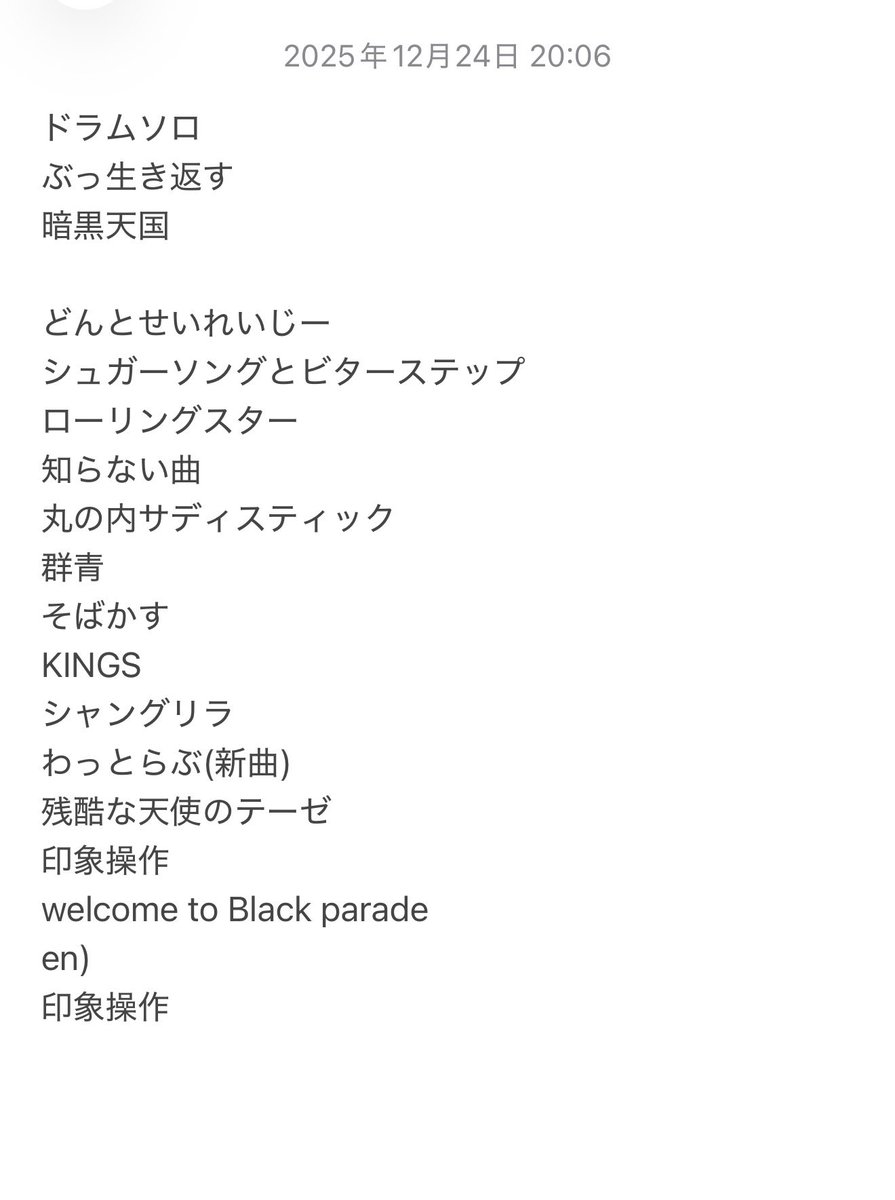 2025年12月24日 20:06

ドラムソロ
ぶっ生き返す
暗黒天国

どんとせいれいじー
シュガーソングとビターステップ
ローリングスター
知らない曲
丸の内サディスティック
群青
そばかす
KINGS
シャングリラ
わっとらぶ(新曲)
残酷な天使のテーゼ
印象操作
welcome to Black parade
en)
印象操作